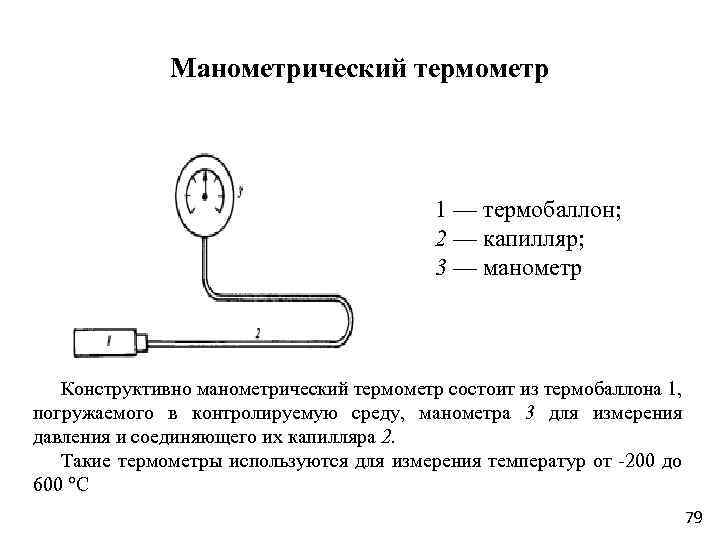 Манометрический термометр

3

1

2

1 — термобаллон;
2 — капилляр;
3 — манометр

Конструктивно манометрический термометр состоит из термобаллона 1, погружаемого в контролируемую среду, манометра 3 для измерения давления и соединяющего их капилляра 2.

Такие термометры используются для измерения температур от -200 до 600 °С

79